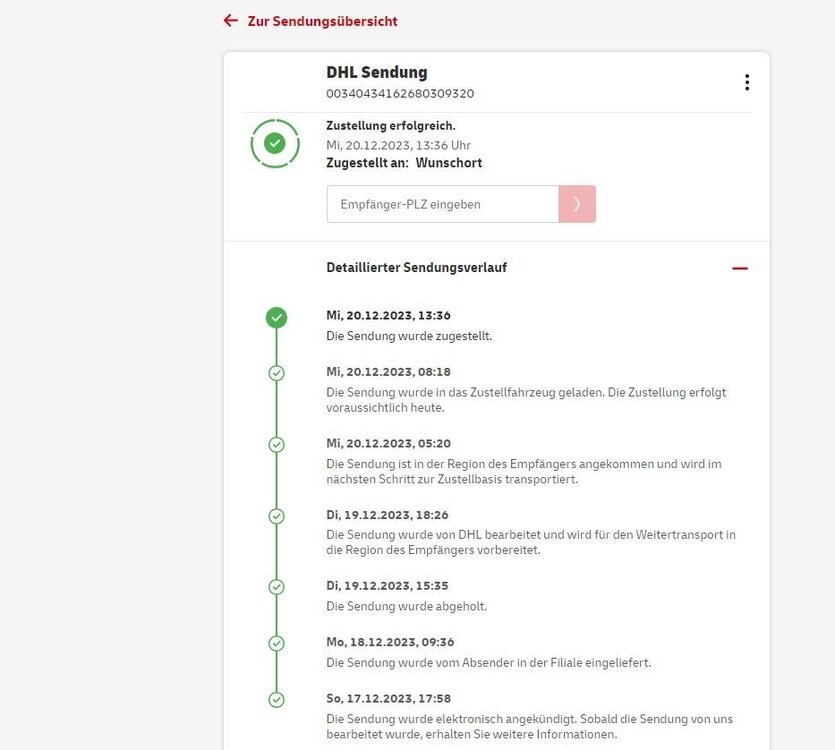 Zur Sendungsübersicht

DHL Sendung
00340434162680309320

Zustellung erfolgreich.
Mi, 20.12.2023, 13:36 Uhr
Zugestellt an: Wunschort

Empfänger-PLZ eingeben

Detaillierter Sendungsverlauf

Mi, 20.12.2023, 13:36
Die Sendung wurde zugestellt.

Mi, 20.12.2023, 08:18
Die Sendung wurde in das Zustellfahrzeug geladen. Die Zustellung erfolgt voraussichtlich heute.

Mi, 20.12.2023, 05:20
Die Sendung ist in der Region des Empfängers angekommen und wird im nächsten Schritt zur Zustellbasis transportiert.

Di, 19.12.2023, 18:26
Die Sendung wurde von DHL bearbeitet und wird für den Weitertransport in die Region des Empfängers vorbereitet.

Di, 19.12.2023, 15:35
Die Sendung wurde abgeholt.

Mo, 18.12.2023, 09:36
Die Sendung wurde vom Absender in der Filiale eingeliefert.

So, 17.12.2023, 17:58
Die Sendung wurde elektronisch angekündigt. Sobald die Sendung von uns bearbeitet wurde, erhalten Sie weitere Informationen.